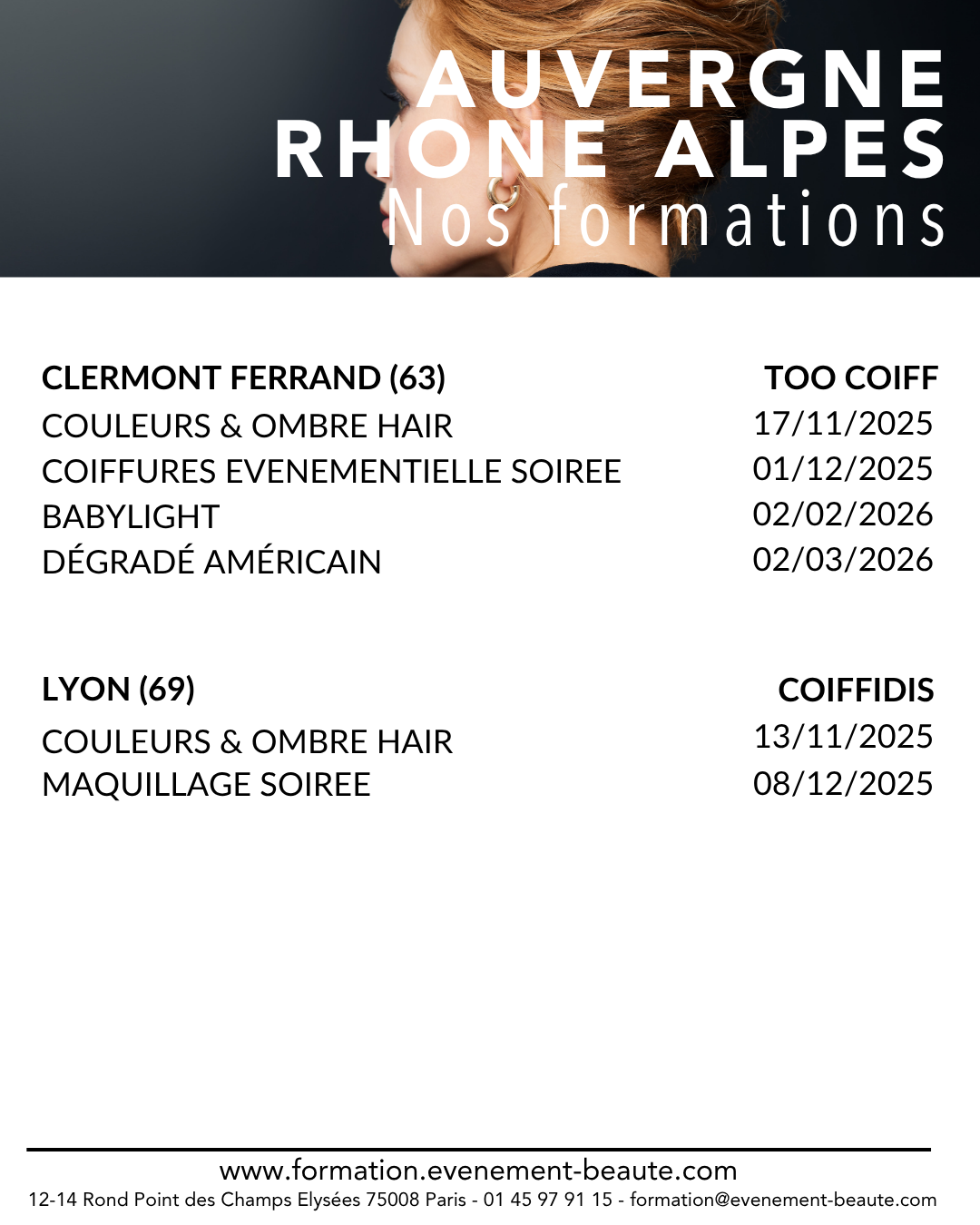 AUVERGNE
RHONE ALPES
Nos formations

CLERMONT FERRAND (63)
TOO COIFF
COULEURS & OMBRE HAIR
17/11/2025
COIFFURES EVENEMENTIELLE SOIREE
01/12/2025
BABYLIGHT
02/02/2026
DÉGRADÉ AMÉRICAIN
02/03/2026

LYON (69)
COIFFIDIS
COULEURS & OMBRE HAIR
13/11/2025
MAQUILLAGE SOIREE
08/12/2025

www.formation.evenement-beaute.com
12-14 Rond Point des Champs Elysées 75008 Paris - 01 45 97 91 15 - formation@evenement-beaute.com